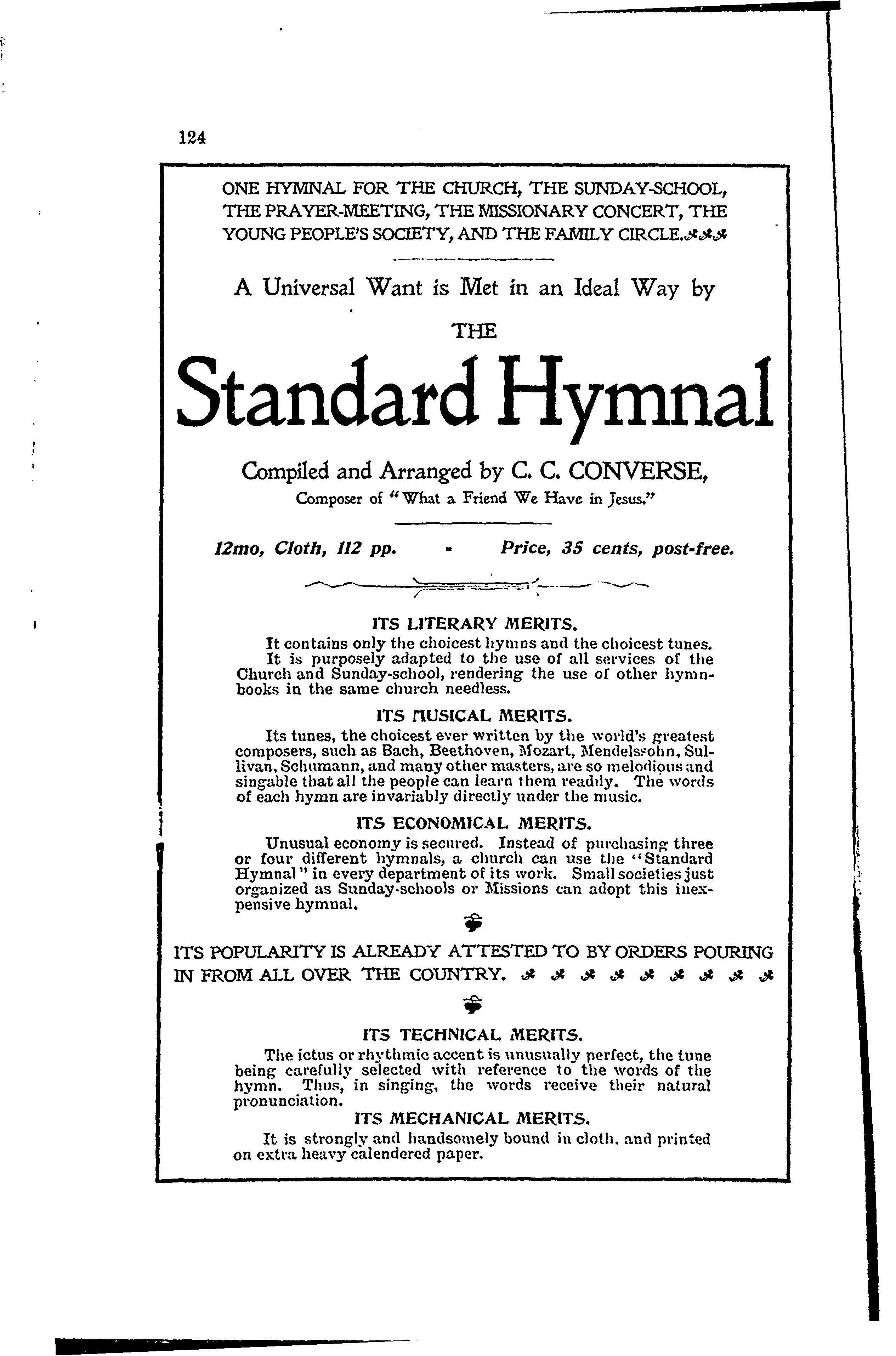 124

ONE HYMNAL FOR THE CHURCH, THE SUNDAY-SCHOOL, THE PRAYER-MEETING, THE MISSIONARY CONCERT, THE YOUNG PEOPLE'S SOCIETY, AND THE FAMILY CIRCLE.

A Universal Want is Met in an Ideal Way by

THE

Standard Hymnal

Compiled and Arranged by C. C. CONVERSE,

Composer of "What a Friend We Have in Jesus."

12mo, Cloth, 112 pp. - Price, 35 cents, post-free.

ITS LITERARY MERITS.

It contains only the choicest hymns and the choicest tunes. It is purposely adapted to the use of all services of the Church and Sunday-school, rendering the use of other hymnbooks in the same church needless.

ITS MUSICAL MERITS.

Its tunes, the choicest ever written by the world's greatest composers, such as Bach, Beethoven, Mozart, Mendelssohn, Sullivan, Schumann, and many other masters, are so melodious and singable that all the people can learn them readily. The words of each hymn are invariably directly under the music.

ITS ECONOMICAL MERITS.

Unusual economy is secured. Instead of purchasing three or four different hymnals, a church can use the "Standard Hymnal" in every department of its work. Small societies just organized as Sunday-schools or Missions can adopt this inexpensive hymnal.

ITS POPULARITY IS ALREADY ATTESTED TO BY ORDERS POURING IN FROM ALL OVER THE COUNTRY.

ITS TECHNICAL MERITS.

The ictus or rhythmic accent is unusually perfect, the tune being carefully selected with reference to the words of the hymn. Thus, in singing, the words receive their natural pronunciation.

ITS MECHANICAL MERITS.

It is strongly and handsomely bound in cloth, and printed on extra heavy calendered paper.